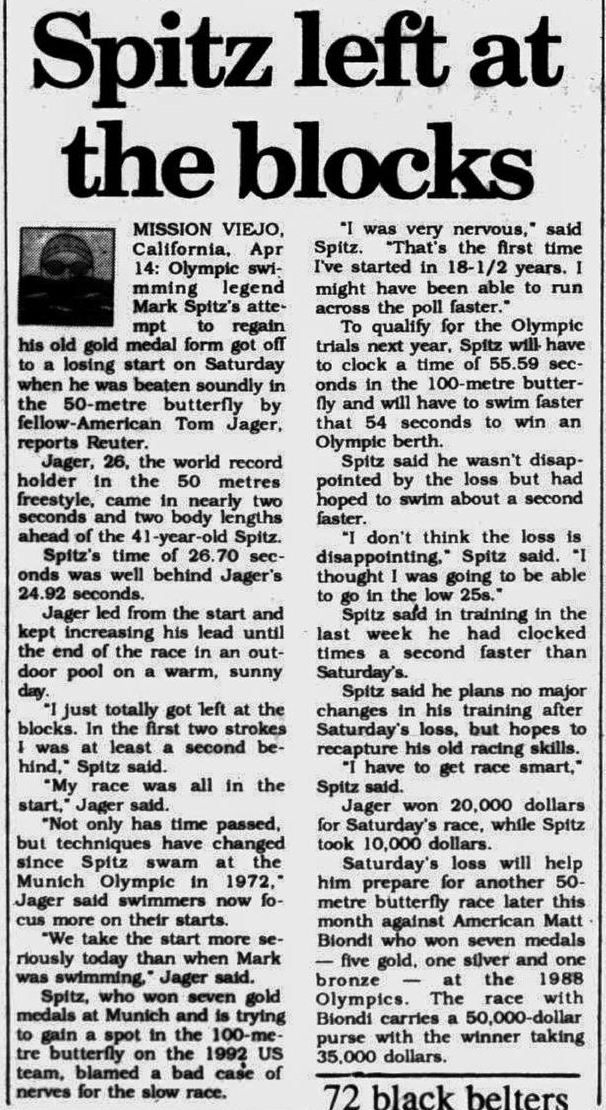 Spitz left at the blocks

MISSION VIEJO, California, Apr 14: Olympic swimming legend Mark Spitz's attempt to regain his old gold medal form got off to a losing start on Saturday when he was beaten soundly in the 50-metre butterfly by fellow-American Tom Jager, reports Reuter.

Jager, 26, the world record holder in the 50 metres freestyle, came in nearly two seconds and two body lengths ahead of the 41-year-old Spitz.

Spitz's time of 26.70 seconds was well behind Jager's 24.92 seconds.

Jager led from the start and kept increasing his lead until the end of the race in an outdoor pool on a warm, sunny day.

"I just totally got left at the blocks. In the first two strokes I was at least a second behind," Spitz said.

"My race was all in the start," Jager said.

"Not only has time passed, but techniques have changed since Spitz swam at the Munich Olympic in 1972," Jager said swimmers now focus more on their starts.

"We take the start more seriously today than when Mark was swimming," Jager said.

Spitz, who won seven gold medals at Munich and is trying to gain a spot in the 100-metre butterfly on the 1992 US team, blamed a bad case of nerves for the slow race.

"I was very nervous," said Spitz. "That's the first time I've started in 18-1/2 years. I might have been able to run across the poll faster."

To qualify for the Olympic trials next year, Spitz will have to clock a time of 55.59 seconds in the 100-metre butterfly and will have to swim faster that 54 seconds to win an Olympic berth.

Spitz said he wasn't disappointed by the loss but had hoped to swim about a second faster.

"I don't think the loss is disappointing," Spitz said. "I thought I was going to be able to go in the low 25s."

Spitz said in training in the last week he had clocked times a second faster than Saturday's.

Spitz said he plans no major changes in his training after Saturday's loss, but hopes to recapture his old racing skills.

"I have to get race smart," Spitz said.

Jager won 20,000 dollars for Saturday's race, while Spitz took 10,000 dollars.

Saturday's loss will help him prepare for another 50-metre butterfly race later this month against American Matt Biondi who won seven medals — five gold, one silver and one bronze — at the 1988 Olympics. The race with Biondi carries a 50,000-dollar purse with the winner taking 35,000 dollars.

72 black belters